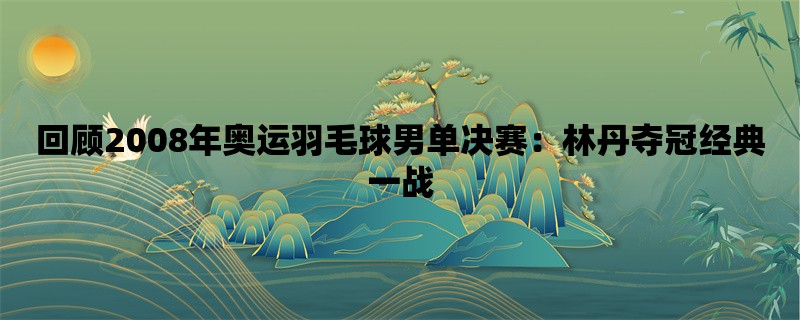 回顾2008年奥运羽毛球男单决赛：林丹夺冠经典一战